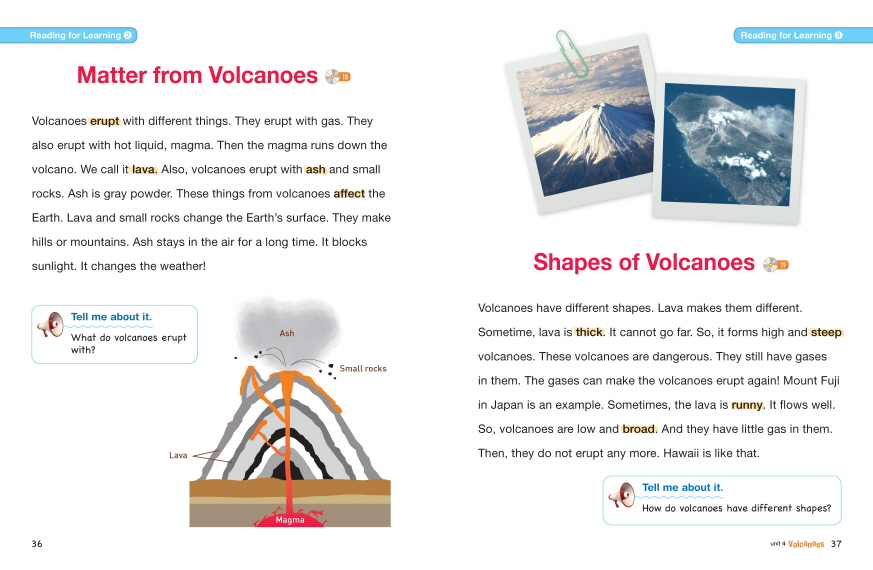 Reading for Learning 2

Matter from Volcanoes 18

Volcanoes erupt with different things. They erupt with gas. They also erupt with hot liquid, magma. Then the magma runs down the volcano. We call it lava. Also, volcanoes erupt with ash and small rocks. Ash is gray powder. These things from volcanoes affect the Earth. Lava and small rocks change the Earth's surface. They make hills or mountains. Ash stays in the air for a long time. It blocks sunlight. It changes the weather!

Tell me about it.
What do volcanoes erupt with?

Ash
Small rocks
Lava
Magma

36

Reading for Learning 3

Shapes of Volcanoes 19

Volcanoes have different shapes. Lava makes them different. Sometime, lava is thick. It cannot go far. So, it forms high and steep volcanoes. These volcanoes are dangerous. They still have gases in them. The gases can make the volcanoes erupt again! Mount Fuji in Japan is an example. Sometimes, the lava is runny. It flows well. So, volcanoes are low and broad. And they have little gas in them. Then, they do not erupt any more. Hawaii is like that.

Tell me about it.
How do volcanoes have different shapes?

unit 4 Volcanoes 37